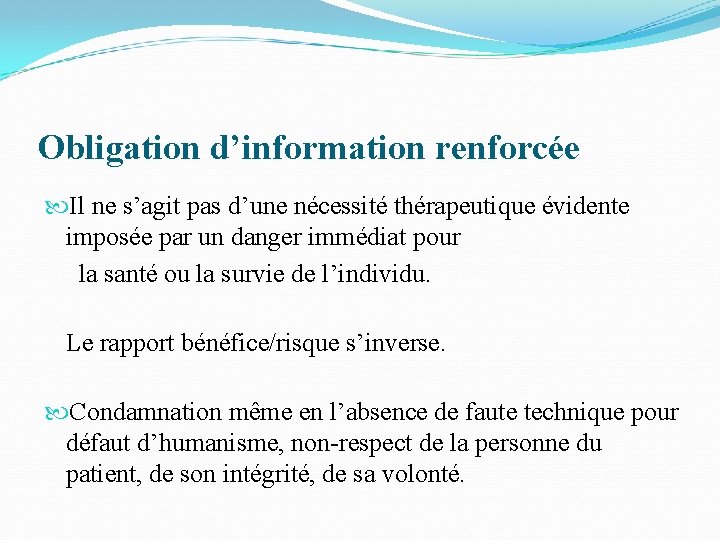 Obligation d’information renforcée

Il ne s’agit pas d’une nécessité thérapeutique évidente imposée par un danger immédiat pour
la santé ou la survie de l’individu.

Le rapport bénéfice/risque s’inverse.

Condamnation même en l’absence de faute technique pour défaut d’humanisme, non-respect de la personne du patient, de son intégrité, de sa volonté.